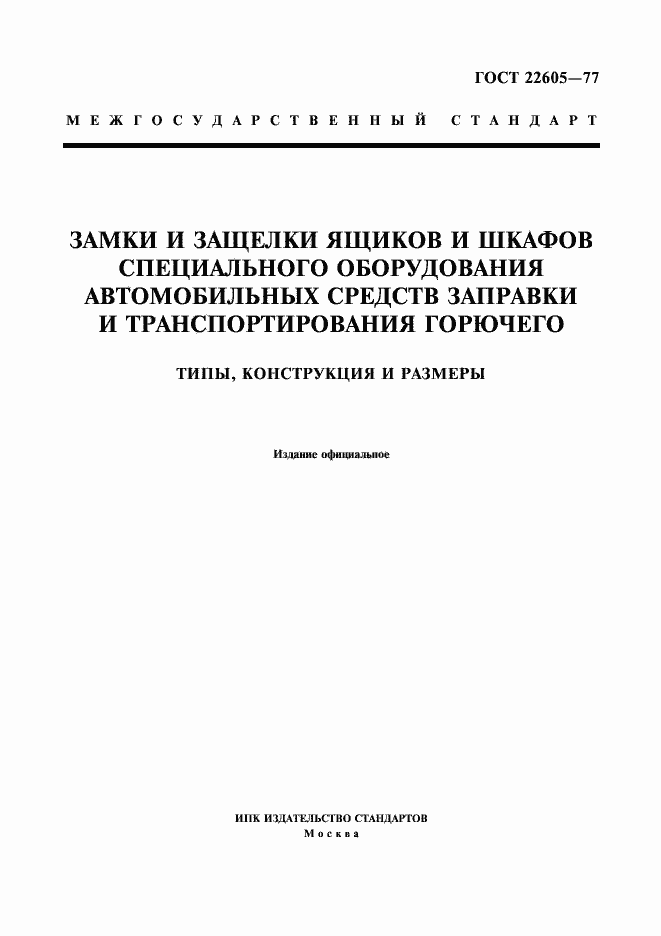 ГОСТ 22605—77

МЕЖГОСУДАРСТВЕННЫЙ СТАНДАРТ

ЗАМКИ И ЗАЩЕЛКИ ЯЩИКОВ И ШКАФОВ СПЕЦИАЛЬНОГО ОБОРУДОВАНИЯ АВТОМОБИЛЬНЫХ СРЕДСТВ ЗАПРАВКИ И ТРАНСПОРТИРОВАНИЯ ГОРЮЧЕГО

ТИПЫ, КОНСТРУКЦИЯ И РАЗМЕРЫ

Издание официальное

ИПК ИЗДАТЕЛЬСТВО СТАНДАРТОВ
Москва